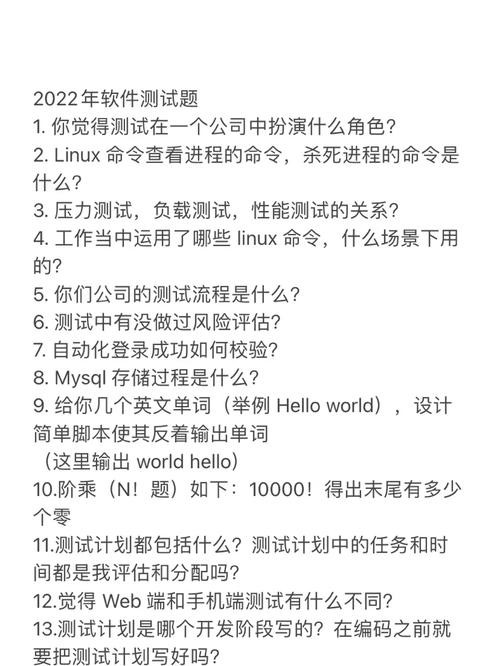 2022年软件测试题
1. 你觉得测试在一个公司中扮演什么角色?
2. Linux 命令查看进程的命令，杀死进程的命令是什么?
3. 压力测试，负载测试，性能测试的关系?
4. 工作当中运用了哪些 linux 命令，什么场景下用的?
5. 你们公司的测试流程是什么?
6. 测试中有没做过风险评估?
7. 自动化登录成功如何校验?
8. Mysql 存储过程是什么?
9. 给你几个英文单词（举例 Hello world），设计简单脚本使其反着输出单词
（这里输出 world hello）
10.阶乘（N！题）如下：10000！得出末尾有多少个零
11.测试计划都包括什么？测试计划中的任务和时间都是我评估和分配吗?
12.觉得 Web 端和手机端测试有什么不同?
13.测试计划是哪个开发阶段写的？在编码之前就要把测试计划写好吗?